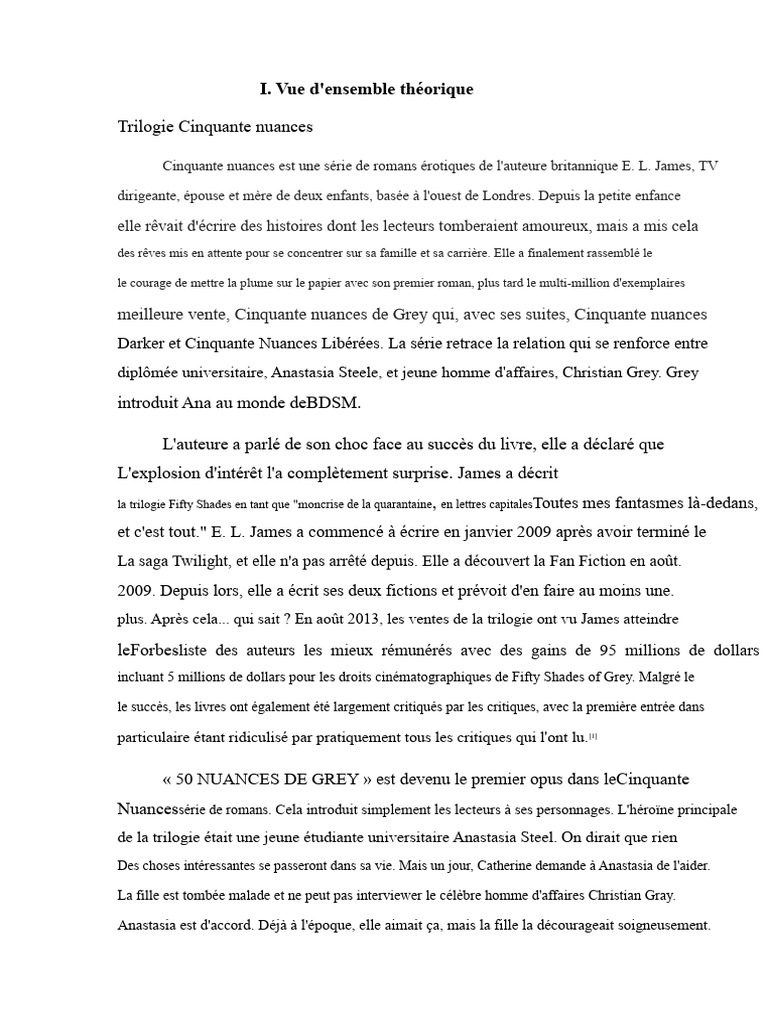 I. Vue d'ensemble théorique

Trilogie Cinquante nuances

Cinquante nuances est une série de romans érotiques de l'auteure britannique E. L. James, TV dirigeante, épouse et mère de deux enfants, basée à l'ouest de Londres. Depuis la petite enfance elle rêvait d'écrire des histoires dont les lecteurs tomberaient amoureux, mais a mis cela des rêves mis en attente pour se concentrer sur sa famille et sa carrière. Elle a finalement rassemblé le le courage de mettre la plume sur le papier avec son premier roman, plus tard le multi-million d'exemplaires meilleure vente, Cinquante nuances de Grey qui, avec ses suites, Cinquante nuances Darker et Cinquante Nuances Libérées. La série retrace la relation qui se renforce entre diplômée universitaire, Anastasia Steele, et jeune homme d'affaires, Christian Grey. Grey introduit Ana au monde deBDSM.

L'auteure a parlé de son choc face au succès du livre, elle a déclaré que L'explosion d'intérêt l'a complètement surprise. James a décrit la trilogie Fifty Shades en tant que "moncrise de la quarantaine, en lettres capitalesToutes mes fantasmes là-dedans, et c'est tout." E. L. James a commencé à écrire en janvier 2009 après avoir terminé le La saga Twilight, et elle n'a pas arrêté depuis. Elle a découvert la Fan Fiction en août. 2009. Depuis lors, elle a écrit ses deux fictions et prévoit d'en faire au moins une. plus. Après cela... qui sait ? En août 2013, les ventes de la trilogie ont vu James atteindre leForbesliste des auteurs les mieux rémunérés avec des gains de 95 millions de dollars incluant 5 millions de dollars pour les droits cinématographiques de Fifty Shades of Grey. Malgré le le succès, les livres ont également été largement critiqués par les critiques, avec la première entrée dans particulaire étant ridiculisé par pratiquement tous les critiques qui l'ont lu.$^{[1]}$

« 50 NUANCES DE GREY » est devenu le premier opus dans leCinquante Nuancessérie de romans. Cela introduit simplement les lecteurs à ses personnages. L'héroïne principale de la trilogie était une jeune étudiante universitaire Anastasia Steel. On dirait que rien Des choses intéressantes se passeront dans sa vie. Mais un jour, Catherine demande à Anastasia de l'aider. La fille est tombée malade et ne peut pas interviewer le célèbre homme d'affaires Christian Gray. Anastasia est d'accord. Déjà à l'époque, elle aimait ça, mais la fille la décourageait soigneusement.